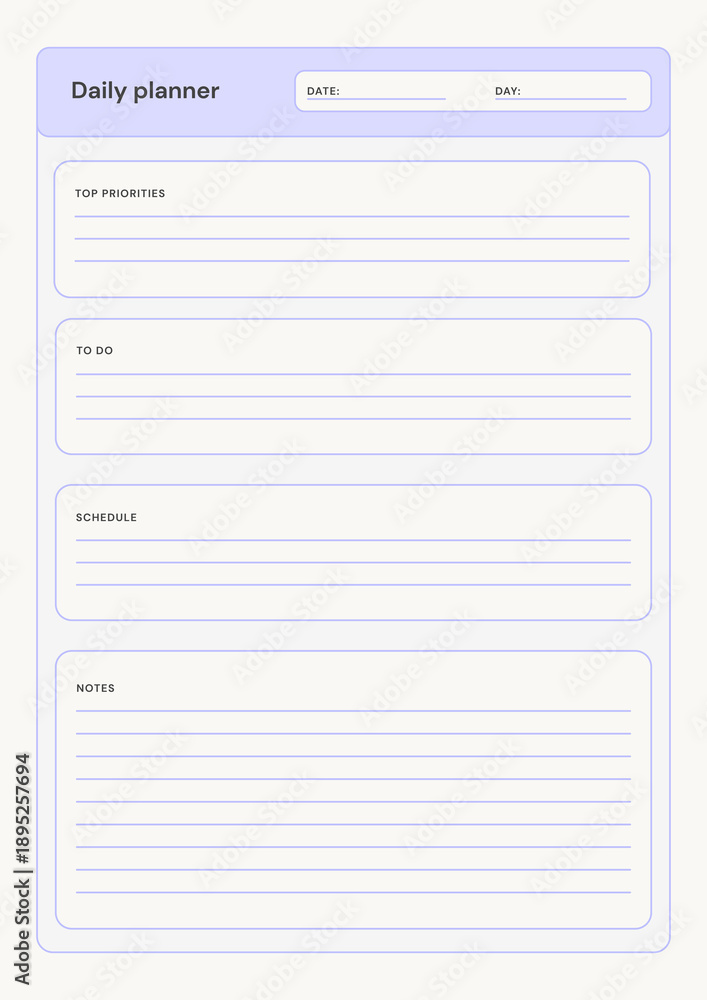 Daily planner

DATE:

DAY:

TOP PRIORITIES

TO DO

SCHEDULE

NOTES

Adobe Stock | #1895257694